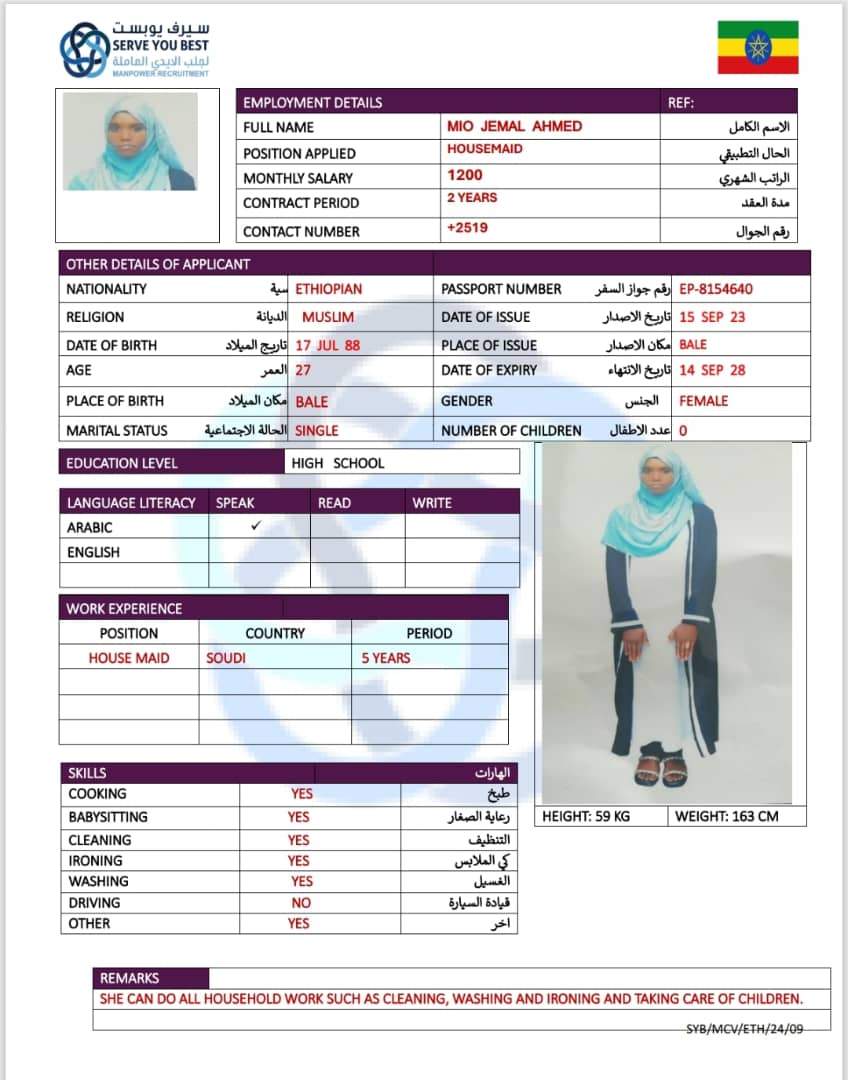 سيرف يوبست
SERVE YOU BEST
لجلب الايدي العاملة
MANPOWER RECRUITMENT

| EMPLOYMENT DETAILS | | REF: |
|---|---|---|
| FULL NAME | MIO JEMAL AHMED | الاسم الكامل |
| POSITION APPLIED | HOUSEMAID | الحال التطبيقي |
| MONTHLY SALARY | 1200 | الراتب الشهري |
| CONTRACT PERIOD | 2 YEARS | مدة العقد |
| CONTACT NUMBER | +2519 | رقم الجوال |

| OTHER DETAILS OF APPLICANT | | | | | |
|---|---|---|---|---|---|
| NATIONALITY | سية | ETHIOPIAN | PASSPORT NUMBER | رقم جواز السفر | EP-8154640 |
| RELIGION | الديانة | MUSLIM | DATE OF ISSUE | تاريخ الاصدار | 15 SEP 23 |
| DATE OF BIRTH | تاريخ الميلاد | 17 JUL 88 | PLACE OF ISSUE | مكان الاصدار | BALE |
| AGE | العمر | 27 | DATE OF EXPIRY | تاريخ الانتهاء | 14 SEP 28 |
| PLACE OF BIRTH | مكان الميلاد | BALE | GENDER | الجنس | FEMALE |
| MARITAL STATUS | الحالة الاجتماعية | SINGLE | NUMBER OF CHILDREN | عدد الاطفال | 0 |

| EDUCATION LEVEL | HIGH SCHOOL |
|---|---|

| LANGUAGE LITERACY | SPEAK | READ | WRITE |
|---|---|---|---|
| ARABIC | ✓ | | |
| ENGLISH | | | |
| | | | |

| WORK EXPERIENCE | | |
|---|---|---|
| POSITION | COUNTRY | PERIOD |
| HOUSE MAID | SOUDI | 5 YEARS |
| | | |
| | | |
| | | |

| SKILLS | | الهارات |
|---|---|---|
| COOKING | YES | طبخ |
| BABYSITTING | YES | رعاية الصغار |
| CLEANING | YES | التنظيف |
| IRONING | YES | كي الملابس |
| WASHING | YES | الغسيل |
| DRIVING | NO | قيادة السيارة |
| OTHER | YES | اخر |

| HEIGHT: 59 KG | WEIGHT: 163 CM |
|---|---|

REMARKS
SHE CAN DO ALL HOUSEHOLD WORK SUCH AS CLEANING, WASHING AND IRONING AND TAKING CARE OF CHILDREN.

SYB/MCV/ETH/24/09